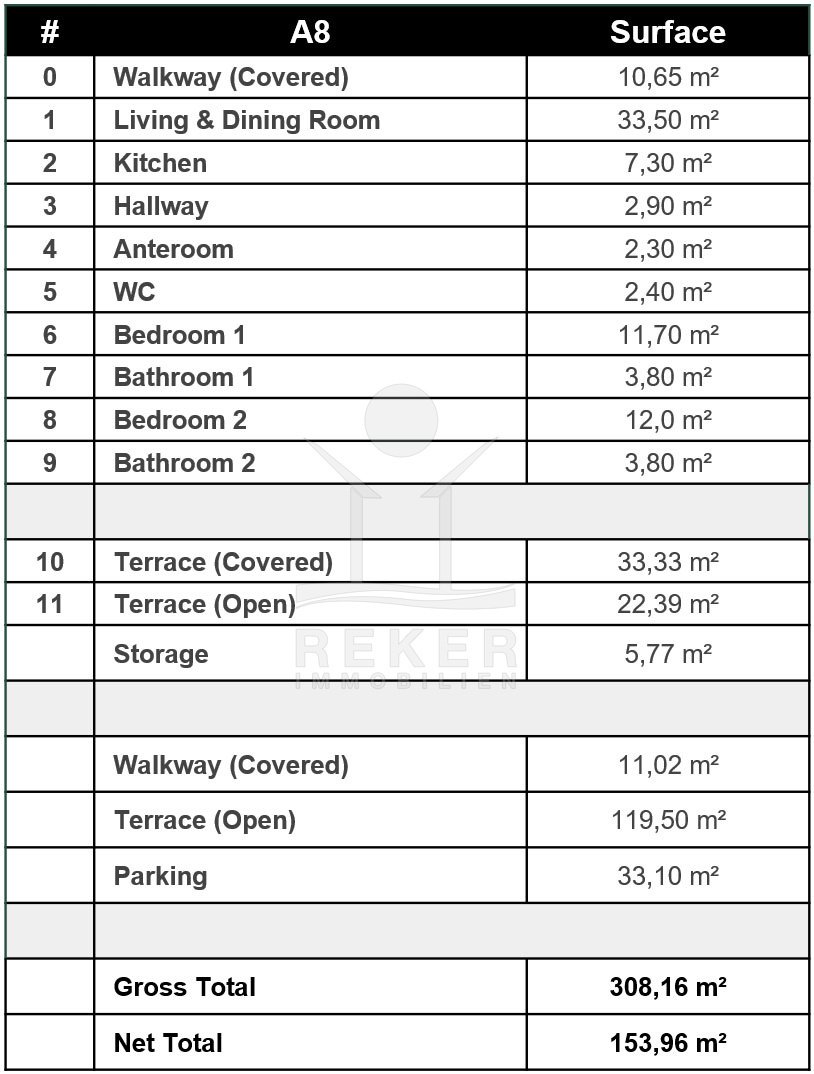 | # | A8 | Surface |
|---|---|---|
| 0 | Walkway (Covered) | 10,65 m² |
| 1 | Living & Dining Room | 33,50 m² |
| 2 | Kitchen | 7,30 m² |
| 3 | Hallway | 2,90 m² |
| 4 | Anteroom | 2,30 m² |
| 5 | WC | 2,40 m² |
| 6 | Bedroom 1 | 11,70 m² |
| 7 | Bathroom 1 | 3,80 m² |
| 8 | Bedroom 2 | 12,0 m² |
| 9 | Bathroom 2 | 3,80 m² |
| | | |
| 10 | Terrace (Covered) | 33,33 m² |
| 11 | Terrace (Open) | 22,39 m² |
| | Storage | 5,77 m² |
| | | |
| | Walkway (Covered) | 11,02 m² |
| | Terrace (Open) | 119,50 m² |
| | Parking | 33,10 m² |
| | | |
| | Gross Total | 308,16 m² |
| | Net Total | 153,96 m² |

REKER
IMMOBILIEN